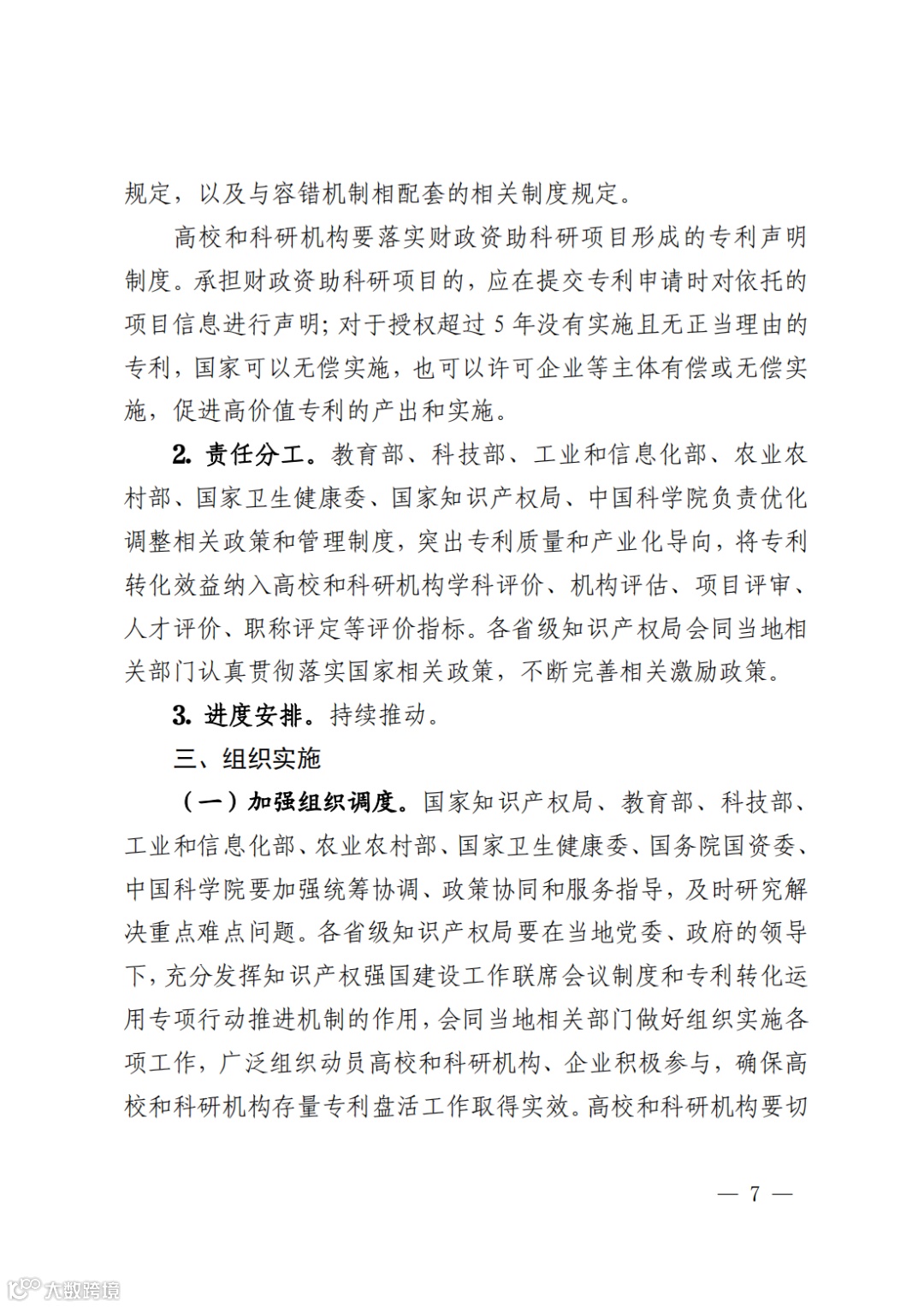 规定，以及与容错机制相配套的相关制度规定。

高校和科研机构要落实财政资助科研项目形成的专利声明制度。承担财政资助科研项目的，应在提交专利申请时对依托的项目信息进行声明；对于授权超过 5 年没有实施且无正当理由的专利，国家可以无偿实施，也可以许可企业等主体有偿或无偿实施，促进高价值专利的产出和实施。

2. 责任分工。教育部、科技部、工业和信息化部、农业农村部、国家卫生健康委、国家知识产权局、中国科学院负责优化调整相关政策和管理制度，突出专利质量和产业化导向，将专利转化效益纳入高校和科研机构学科评价、机构评估、项目评审、人才评价、职称评定等评价指标。各省级知识产权局会同当地相关部门认真贯彻落实国家相关政策，不断完善相关激励政策。

3. 进度安排。持续推动。

三、组织实施

（一）加强组织调度。国家知识产权局、教育部、科技部、工业和信息化部、农业农村部、国家卫生健康委、国务院国资委、中国科学院要加强统筹协调、政策协同和服务指导，及时研究解决重点难点问题。各省级知识产权局要在当地党委、政府的领导下，充分发挥知识产权强国建设工作联席会议制度和专利转化运用专项行动推进机制的作用，会同当地相关部门做好组织实施各项工作，广泛组织动员高校和科研机构、企业积极参与，确保高校和科研机构存量专利盘活工作取得实效。高校和科研机构要切

— 7 —

大数跨境